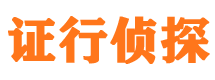 证行侦探